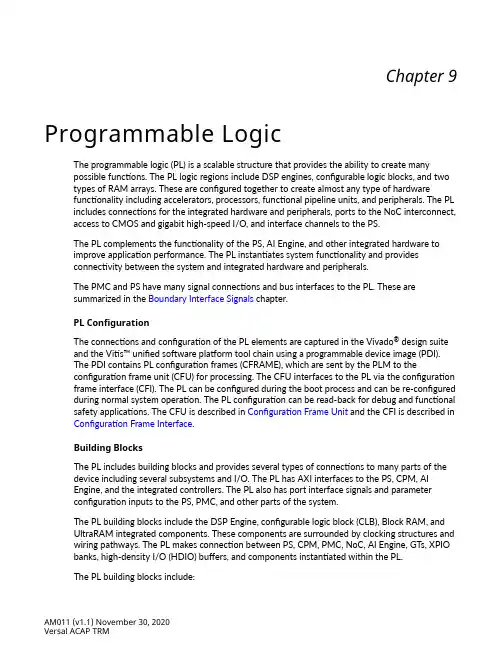 Chapter 9

Programmable Logic

The programmable logic (PL) is a scalable structure that provides the ability to create many possible functions. The PL logic regions include DSP engines, configurable logic blocks, and two types of RAM arrays. These are configured together to create almost any type of hardware functionality including accelerators, processors, functional pipeline units, and peripherals. The PL includes connections for the integrated hardware and peripherals, ports to the NoC interconnect, access to CMOS and gigabit high-speed I/O, and interface channels to the PS.

The PL complements the functionality of the PS, AI Engine, and other integrated hardware to improve application performance. The PL instantiates system functionality and provides connectivity between the system and integrated hardware and peripherals.

The PMC and PS have many signal connections and bus interfaces to the PL. These are summarized in the Boundary Interface Signals chapter.

PL Configuration

The connections and configuration of the PL elements are captured in the Vivado® design suite and the Vitis™ unified software platform tool chain using a programmable device image (PDI). The PDI contains PL configuration frames (CFRAME), which are sent by the PLM to the configuration frame unit (CFU) for processing. The CFU interfaces to the PL via the configuration frame interface (CFI). The PL can be configured during the boot process and can be re-configured during normal system operation. The PL configuration can be read-back for debug and functional safety applications. The CFU is described in Configuration Frame Unit and the CFI is described in Configuration Frame Interface.

Building Blocks

The PL includes building blocks and provides several types of connections to many parts of the device including several subsystems and I/O. The PL has AXI interfaces to the PS, CPM, AI Engine, and the integrated controllers. The PL also has port interface signals and parameter configuration inputs to the PS, PMC, and other parts of the system.

The PL building blocks include the DSP Engine, configurable logic block (CLB), Block RAM, and UltraRAM integrated components. These components are surrounded by clocking structures and wiring pathways. The PL makes connection between PS, CPM, PMC, NoC, AI Engine, GTs, XPIO banks, high-density I/O (HDIO) buffers, and components instantiated within the PL.

The PL building blocks include:

AM011 (v1.1) November 30, 2020
Versal ACAP TRM